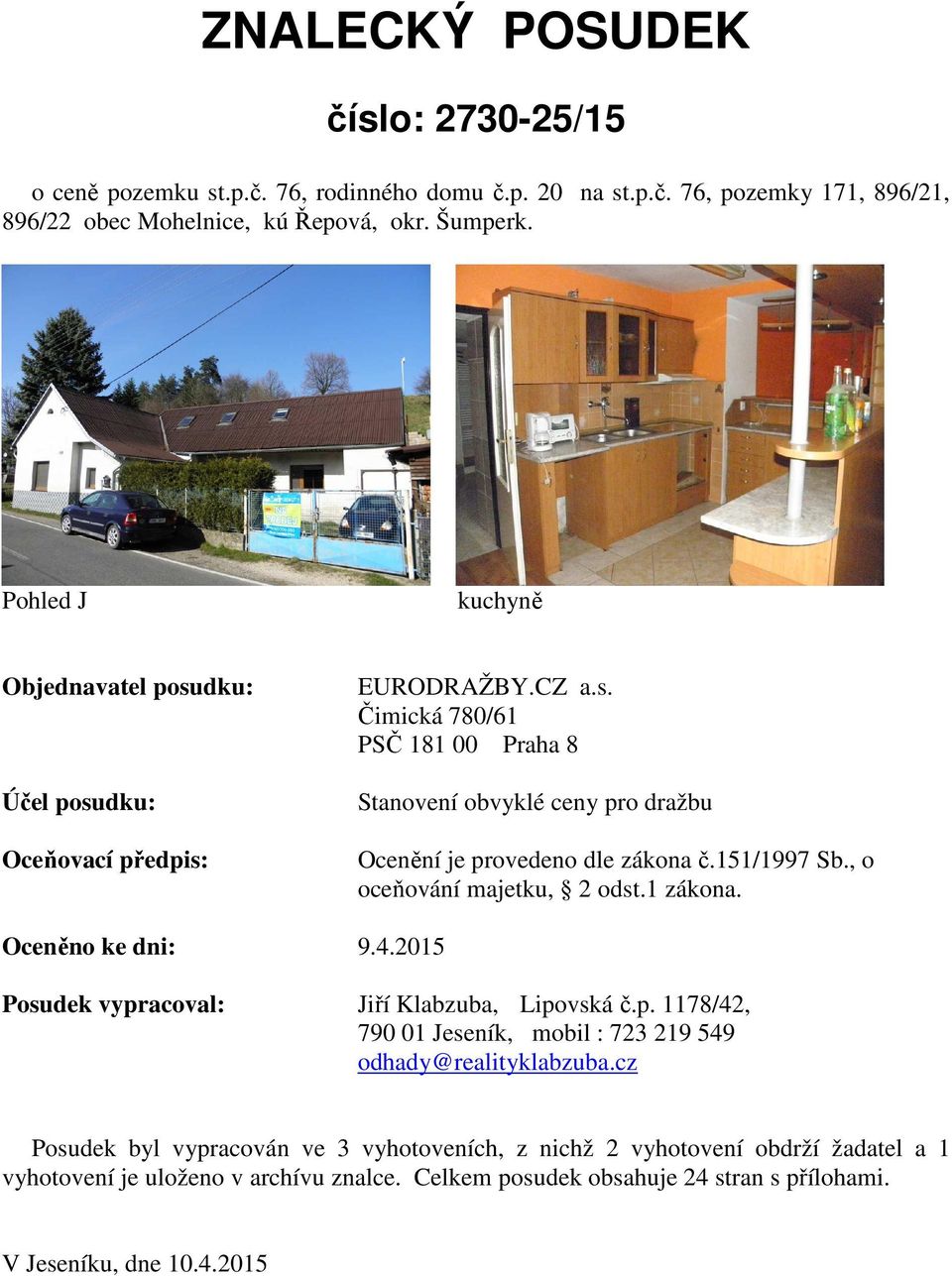 ZNALECKÝ POSUDEK

číslo: 2730-25/15

o ceně pozemku st.p.č. 76, rodinného domu č.p. 20 na st.p.č. 76, pozemky 171, 896/21, 896/22 obec Mohelnice, kú Řepová, okr. Šumperk.

Pohled J

kuchyně

Objednavatel posudku: EURODRAŽBY.CZ a.s.
Čimická 780/61
PSČ 181 00 Praha 8

Účel posudku: Stanovení obvyklé ceny pro dražbu

Oceňovací předpis: Ocenění je provedeno dle zákona č.151/1997 Sb., o oceňování majetku, § 2 odst.1 zákona.

Oceněno ke dni: 9.4.2015

Posudek vypracoval: Jiří Klabzuba, Lipovská č.p. 1178/42, 790 01 Jeseník, mobil : 723 219 549
odhady@realityklabzuba.cz

Posudek byl vypracován ve 3 vyhotoveních, z nichž 2 vyhotovení obdrží žadatel a 1 vyhotovení je uloženo v archívu znalce. Celkem posudek obsahuje 24 stran s přílohami.

V Jeseníku, dne 10.4.2015